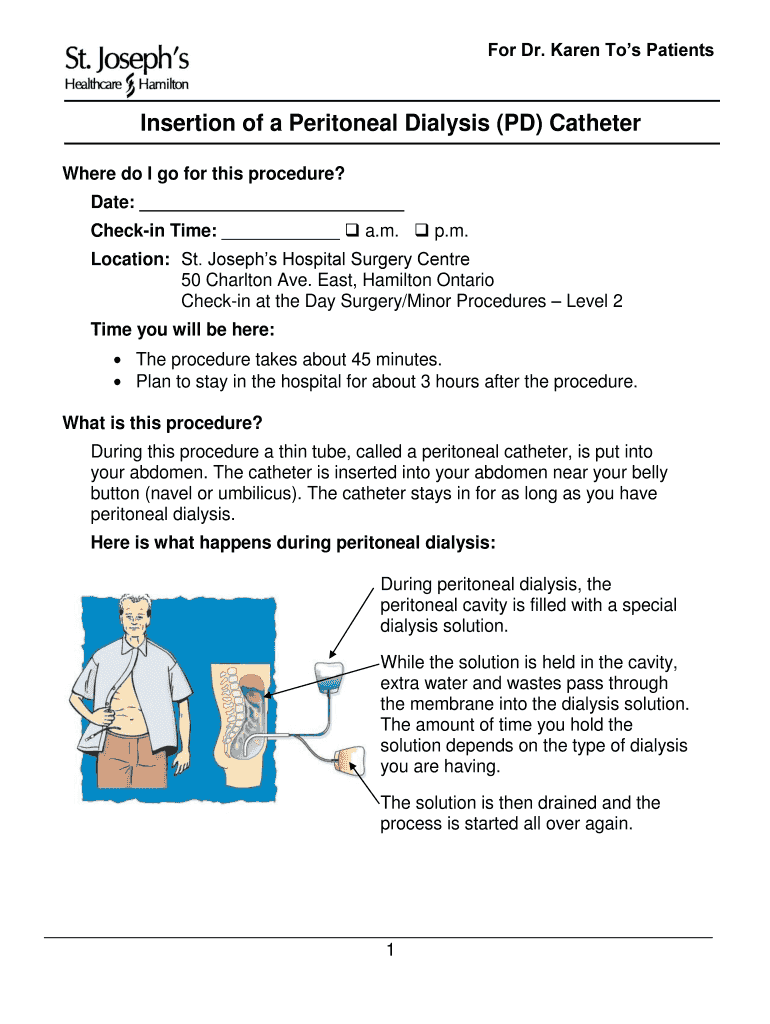 St. Joseph's
Healthcare Hamilton

For Dr. Karen To's Patients

Insertion of a Peritoneal Dialysis (PD) Catheter

Where do I go for this procedure?

Date: ___________________________

Check-in Time: ____________ ❑ a.m. ❑ p.m.

Location: St. Joseph's Hospital Surgery Centre
50 Charlton Ave. East, Hamilton Ontario
Check-in at the Day Surgery/Minor Procedures – Level 2

Time you will be here:

• The procedure takes about 45 minutes.
• Plan to stay in the hospital for about 3 hours after the procedure.

What is this procedure?

During this procedure a thin tube, called a peritoneal catheter, is put into your abdomen. The catheter is inserted into your abdomen near your belly button (navel or umbilicus). The catheter stays in for as long as you have peritoneal dialysis.

Here is what happens during peritoneal dialysis:

During peritoneal dialysis, the peritoneal cavity is filled with a special dialysis solution.

While the solution is held in the cavity, extra water and wastes pass through the membrane into the dialysis solution. The amount of time you hold the solution depends on the type of dialysis you are having.

The solution is then drained and the process is started all over again.

1